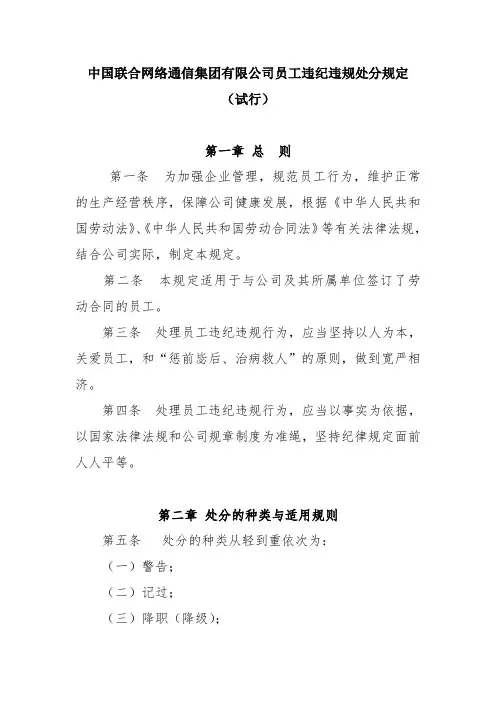 中国联合网络通信集团有限公司员工违纪违规处分规定

（试行）

第一章 总 则

第一条 为加强企业管理，规范员工行为，维护正常的生产经营秩序，保障公司健康发展，根据《中华人民共和国劳动法》、《中华人民共和国劳动合同法》等有关法律法规，结合公司实际，制定本规定。

第二条 本规定适用于与公司及其所属单位签订了劳动合同的员工。

第三条 处理员工违纪违规行为，应当坚持以人为本，关爱员工，和“惩前毖后、治病救人”的原则，做到宽严相济。

第四条 处理员工违纪违规行为，应当以事实为依据，以国家法律法规和公司规章制度为准绳，坚持纪律规定面前人人平等。

第二章 处分的种类与适用规则

第五条 处分的种类从轻到重依次为：

（一）警告；

（二）记过；

（三）降职（降级）；